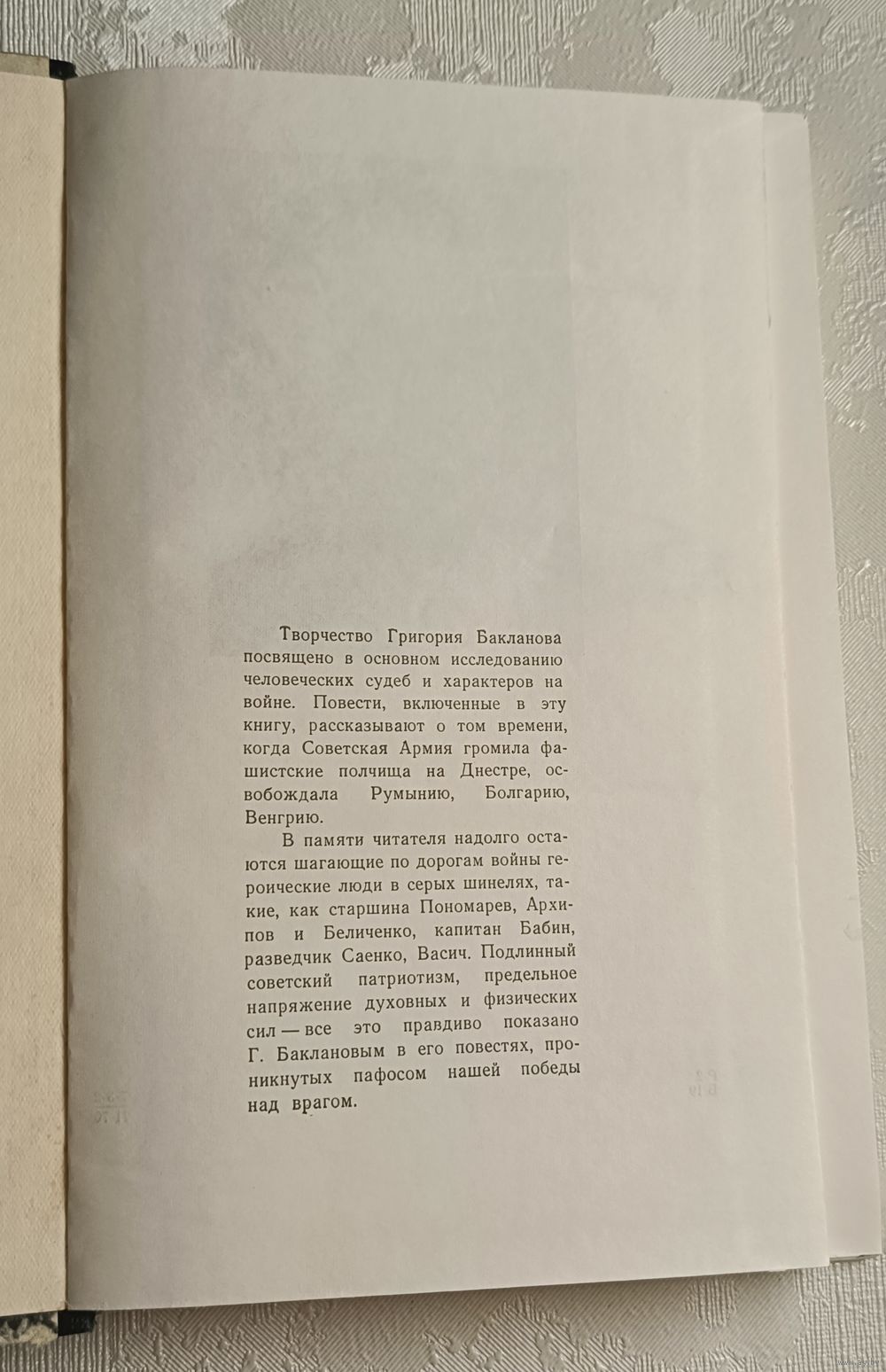 Творчество Григория Бакланова посвящено в основном исследованию человеческих судеб и характеров на войне. Повести, включенные в эту книгу, рассказывают о том времени, когда Советская Армия громила фашистские полчища на Днестре, освобождала Румынию, Болгарию, Венгрию.

В памяти читателя надолго остаются шагающие по дорогам войны героические люди в серых шинелях, такие, как старшина Пономарев, Архипов и Беличенко, капитан Бабин, разведчик Саенко, Васич. Подлинный советский патриотизм, предельное напряжение духовных и физических сил — все это правдиво показано Г. Баклановым в его повестях, проникнутых пафосом нашей победы над врагом.